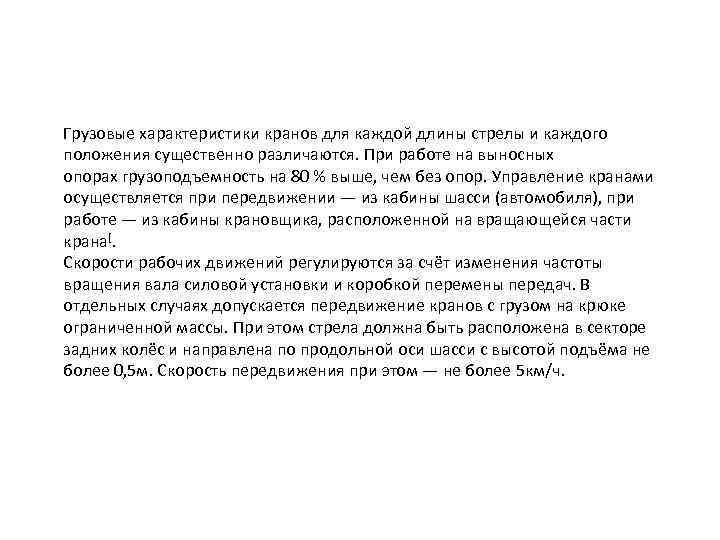 Грузовые характеристики кранов для каждой длины стрелы и каждого положения существенно различаются. При работе на выносных опорах грузоподъемность на 80 % выше, чем без опор. Управление кранами осуществляется при передвижении — из кабины шасси (автомобиля), при работе — из кабины крановщика, расположенной на вращающейся части крана!.
Скорости рабочих движений регулируются за счёт изменения частоты вращения вала силовой установки и коробкой перемены передач. В отдельных случаях допускается передвижение кранов с грузом на крюке ограниченной массы. При этом стрела должна быть расположена в секторе задних колёс и направлена по продольной оси шасси с высотой подъёма не более 0,5м. Скорость передвижения при этом — не более 5км/ч.